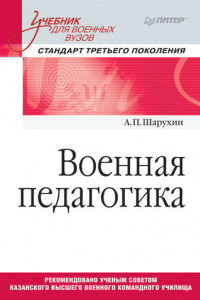 Учебник для военных вузов

ПИТЕР

СТАНДАРТ ТРЕТЬЕГО ПОКОЛЕНИЯ

А. П. Шарухин

Военная педагогика

РЕКОМЕНДОВАНО УЧЕНЫМ СОВЕТОМ КАЗАНСКОГО ВЫСШЕГО ВОЕННОГО КОМАНДНОГО УЧИЛИЩА